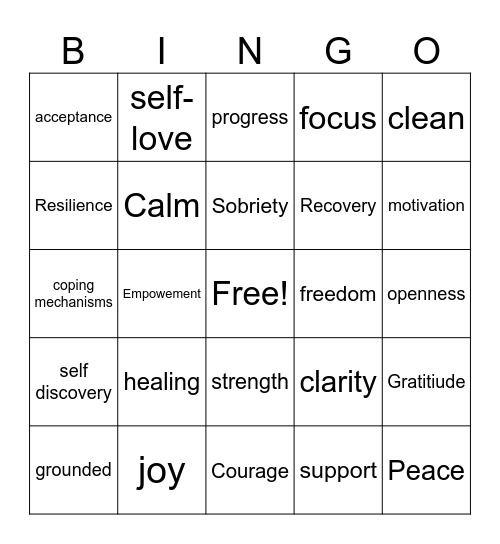 | B | I | N | G | O |
|---|---|---|---|---|
| acceptance | self-love | progress | focus | clean |
| Resilience | Calm | Sobriety | Recovery | motivation |
| coping mechanisms | Empowement | Free! | freedom | openness |
| self discovery | healing | strength | clarity | Gratitiude |
| grounded | joy | Courage | support | Peace |